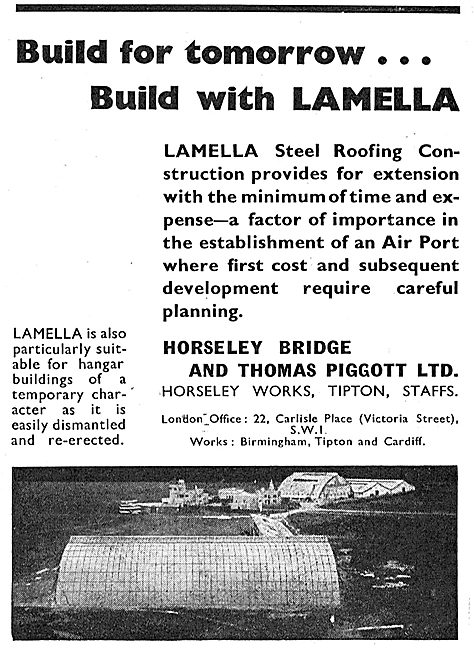 Build for tomorrow . . .
Build with LAMELLA

LAMELLA Steel Roofing Construction provides for extension with the minimum of time and expense—a factor of importance in the establishment of an Air Port where first cost and subsequent development require careful planning.

LAMELLA is also particularly suitable for hangar buildings of a temporary character as it is easily dismantled and re-erected.

HORSELEY BRIDGE AND THOMAS PIGGOTT LTD.
HORSELEY WORKS, TIPTON, STAFFS.

London Office: 22, Carlisle Place (Victoria Street), S.W.1.
Works: Birmingham, Tipton and Cardiff.